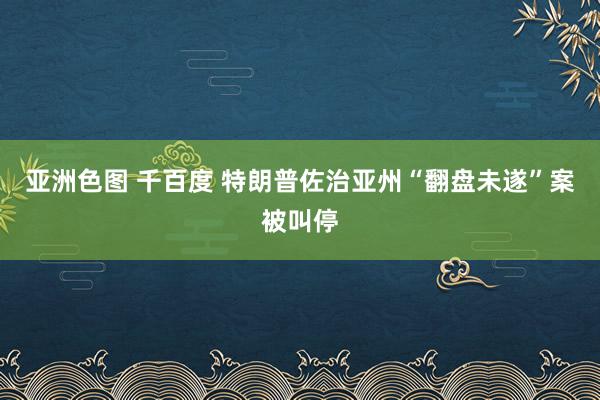 亚洲色图 千百度 特朗普佐治亚州“翻盘未遂”案被叫停